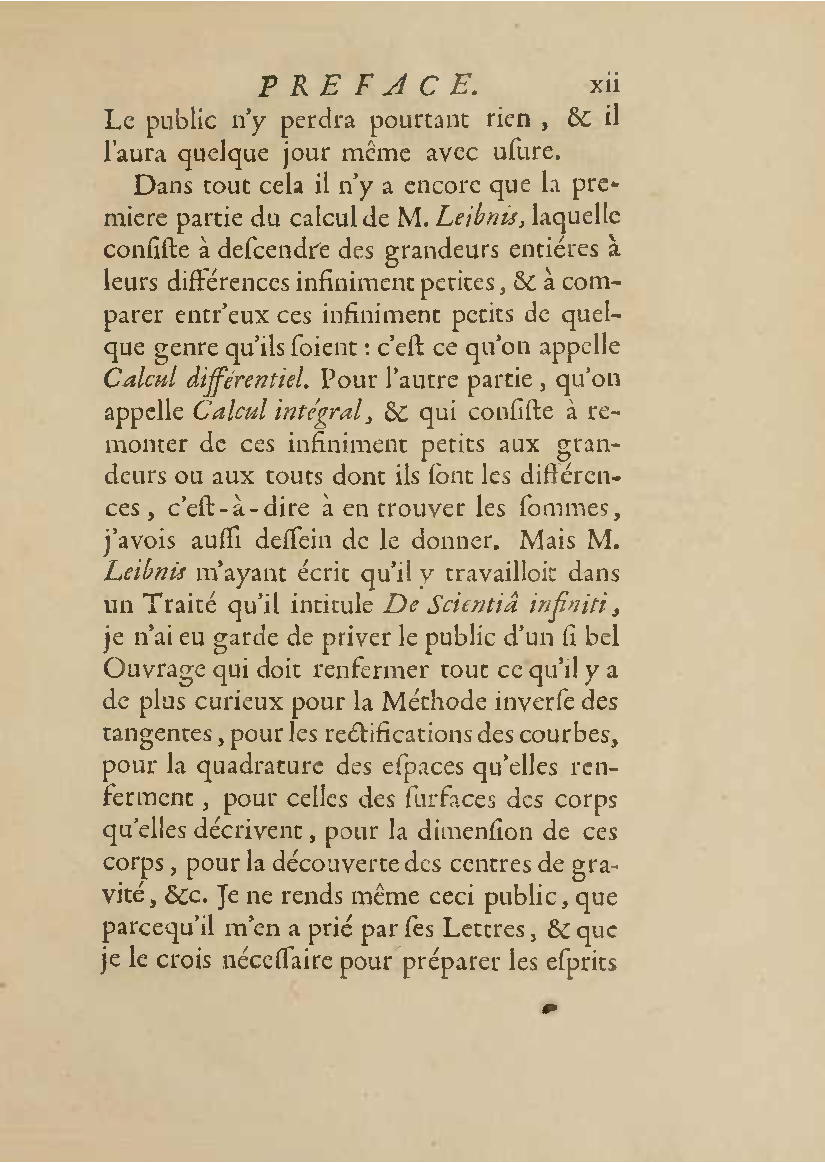 PREFACE. xii

Le public n'y perdra pourtant rien, & il l'aura quelque jour même avec usure.

Dans tout cela il n'y a encore que la premiere partie du calcul de M. Leibnis, laquelle consiste à descendre des grandeurs entiéres à leurs différences infiniment petites, & à comparer entr'eux ces infiniment petits de quelque genre qu'ils soient : c'est ce qu'on appelle Calcul différentiel. Pour l'autre partie, qu'on appelle Calcul intégral, & qui consiste à remonter de ces infiniment petits aux grandeurs ou aux touts dont ils sont les différences, c'est-à-dire à en trouver les sommes, j'avois aussi dessein de le donner. Mais M. Leibnis m'ayant écrit qu'il y travailloit dans un Traité qu'il intitule De Scientiâ infiniti, je n'ai eu garde de priver le public d'un si bel Ouvrage qui doit renfermer tout ce qu'il y a de plus curieux pour la Méthode inverse des tangentes, pour les rectifications des courbes, pour la quadrature des espaces qu'elles renferment, pour celles des surfaces des corps qu'elles décrivent, pour la dimension de ces corps, pour la découverte des centres de gravité, &c. Je ne rends même ceci public, que parcequ'il m'en a prié par ses Lettres, & que je le crois nécessaire pour préparer les esprits